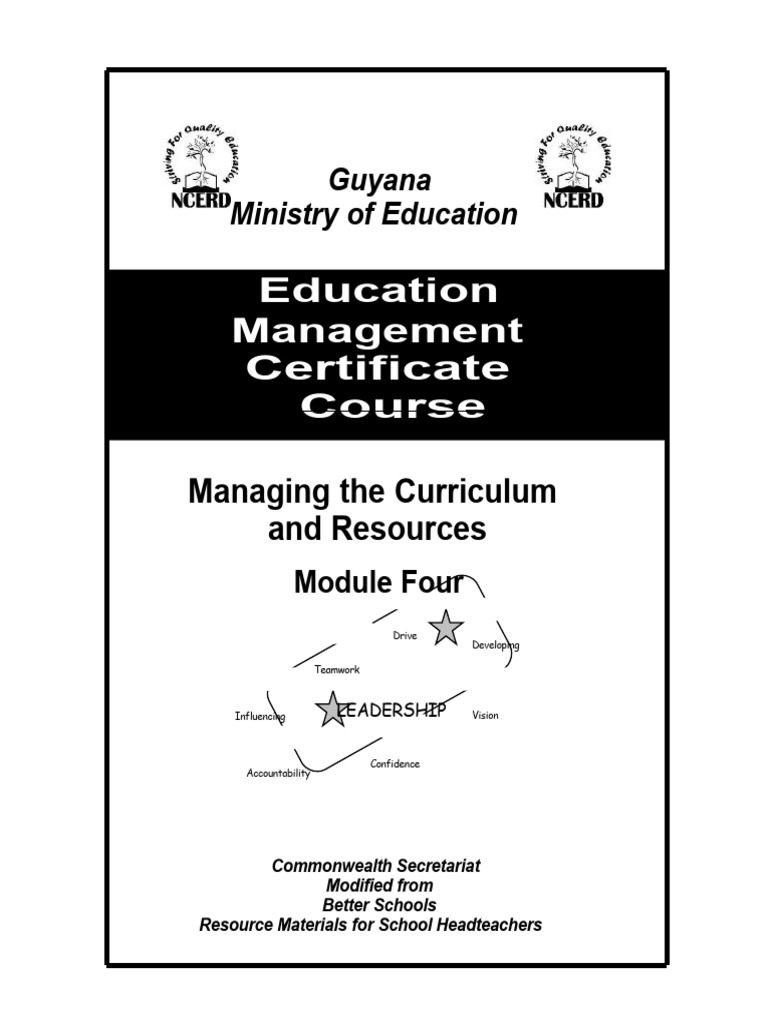 Striving For Quality Education
NCERD

Guyana
Ministry of Education

Striving For Quality Education
NCERD

Education Management Certificate Course

Managing the Curriculum and Resources

Module Four

Drive

Developing

Teamwork

Influencing

LEADERSHIP

Vision

Accountability

Confidence

Commonwealth Secretariat
Modified from
Better Schools
Resource Materials for School Headteachers